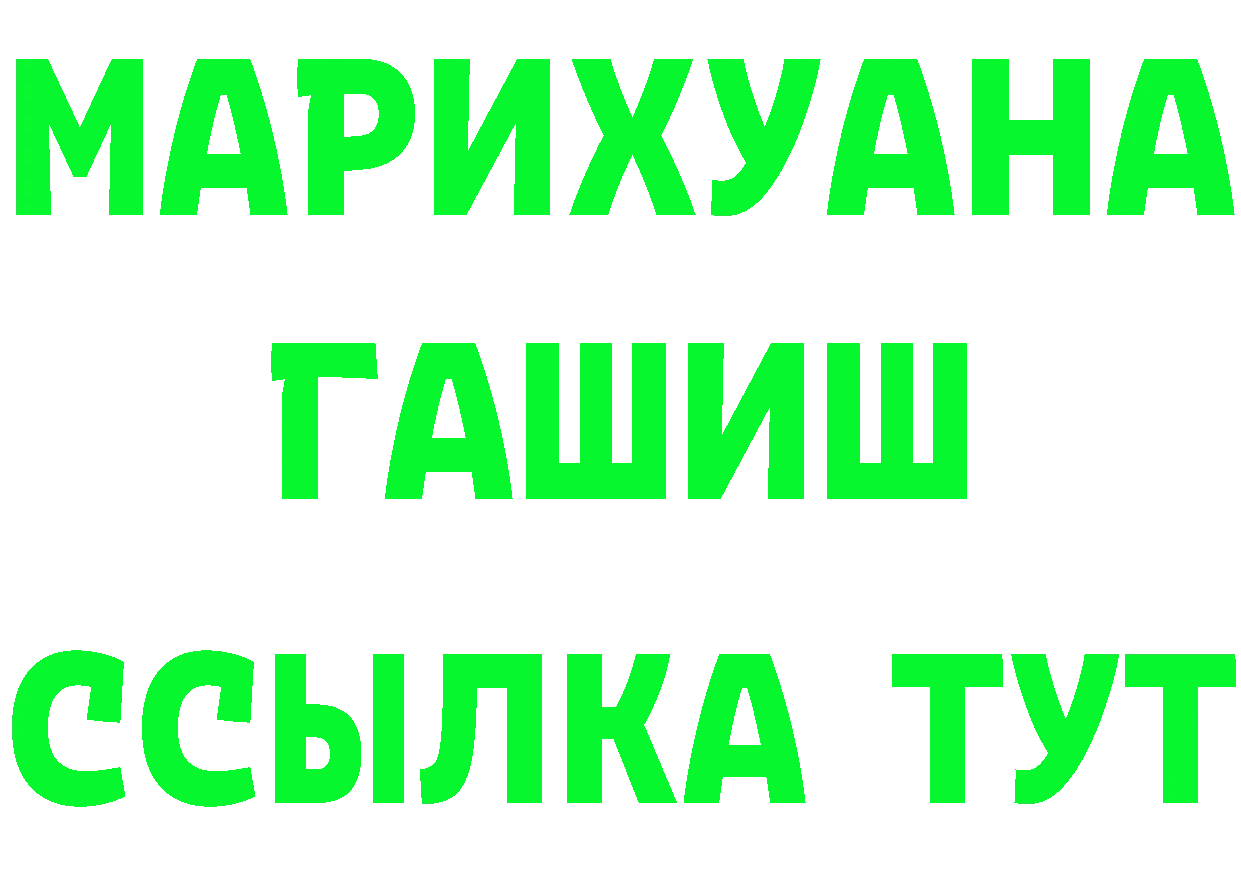 МАРИХУАНА
ГАШИШ
ССЫЛКА ТУТ